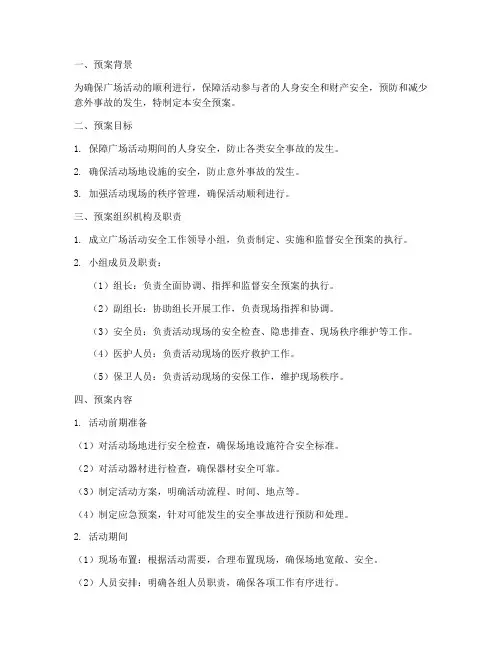 一、预案背景

为确保广场活动的顺利进行，保障活动参与者的人身安全和财产安全，预防和减少意外事故的发生，特制定本安全预案。

二、预案目标

1. 保障广场活动期间的人身安全，防止各类安全事故的发生。

2. 确保活动场地设施的安全，防止意外事故的发生。

3. 加强活动现场的秩序管理，确保活动顺利进行。

三、预案组织机构及职责

1. 成立广场活动安全工作领导小组，负责制定、实施和监督安全预案的执行。

2. 小组成员及职责：

（1）组长：负责全面协调、指挥和监督安全预案的执行。

（2）副组长：协助组长开展工作，负责现场指挥和协调。

（3）安全员：负责活动现场的安全检查、隐患排查、现场秩序维护等工作。

（4）医护人员：负责活动现场的医疗救护工作。

（5）保卫人员：负责活动现场的安保工作，维护现场秩序。

四、预案内容

1. 活动前期准备

（1）对活动场地进行安全检查，确保场地设施符合安全标准。

（2）对活动器材进行检查，确保器材安全可靠。

（3）制定活动方案，明确活动流程、时间、地点等。

（4）制定应急预案，针对可能发生的安全事故进行预防和处理。

2. 活动期间

（1）现场布置：根据活动需要，合理布置现场，确保场地宽敞、安全。

（2）人员安排：明确各组人员职责，确保各项工作有序进行。